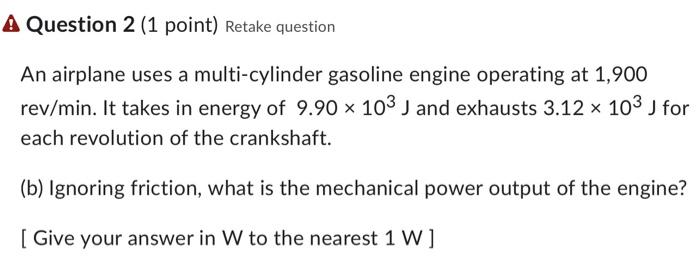 Question 2 (1 point) Retake question

An airplane uses a multi-cylinder gasoline engine operating at 1,900 rev/min. It takes in energy of $9.90 \times 10^3$ J and exhausts $3.12 \times 10^3$ J for each revolution of the crankshaft.

(b) Ignoring friction, what is the mechanical power output of the engine?

[ Give your answer in W to the nearest 1 W ]